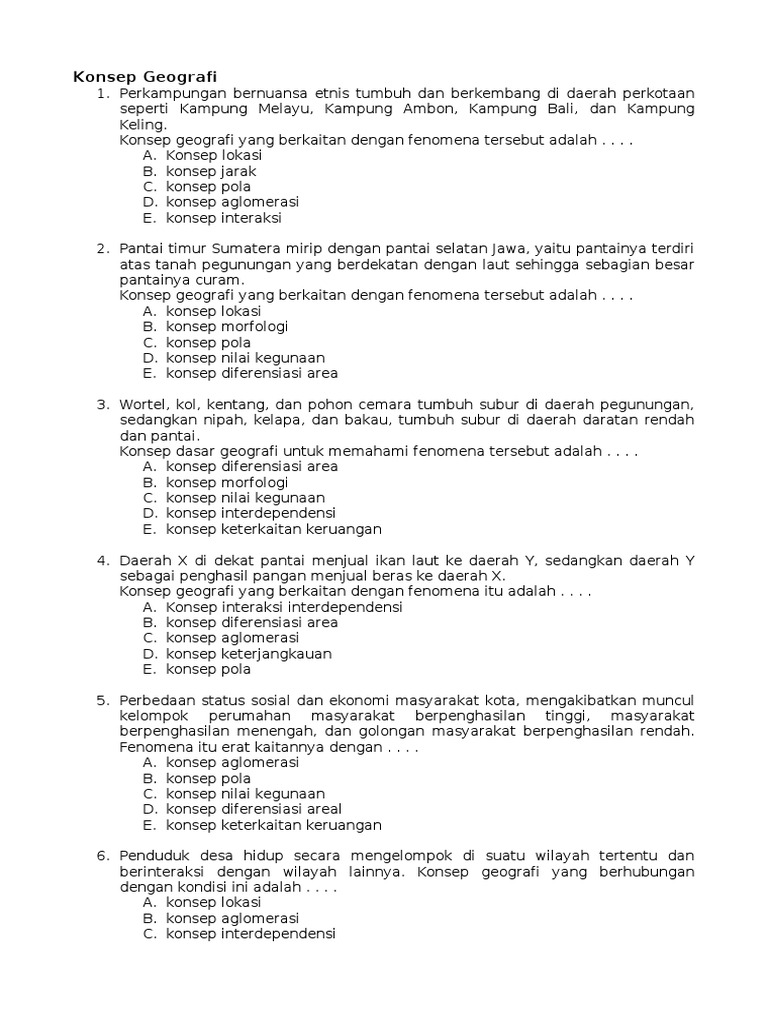 Konsep Geografi

1. Perkampungan bernuansa etnis tumbuh dan berkembang di daerah perkotaan seperti Kampung Melayu, Kampung Ambon, Kampung Bali, dan Kampung Keling.
Konsep geografi yang berkaitan dengan fenomena tersebut adalah . . . .
A. Konsep lokasi
B. konsep jarak
C. konsep pola
D. konsep aglomerasi
E. konsep interaksi

2. Pantai timur Sumatera mirip dengan pantai selatan Jawa, yaitu pantainya terdiri atas tanah pegunungan yang berdekatan dengan laut sehingga sebagian besar pantainya curam.
Konsep geografi yang berkaitan dengan fenomena tersebut adalah . . . .
A. konsep lokasi
B. konsep morfologi
C. konsep pola
D. konsep nilai kegunaan
E. konsep diferensiasi area

3. Wortel, kol, kentang, dan pohon cemara tumbuh subur di daerah pegunungan, sedangkan nipah, kelapa, dan bakau, tumbuh subur di daerah daratan rendah dan pantai.
Konsep dasar geografi untuk memahami fenomena tersebut adalah . . . .
A. konsep diferensiasi area
B. konsep morfologi
C. konsep nilai kegunaan
D. konsep interdependensi
E. konsep keterkaitan keruangan

4. Daerah X di dekat pantai menjual ikan laut ke daerah Y, sedangkan daerah Y sebagai penghasil pangan menjual beras ke daerah X.
Konsep geografi yang berkaitan dengan fenomena itu adalah . . . .
A. Konsep interaksi interdependensi
B. konsep diferensiasi area
C. konsep aglomerasi
D. konsep keterjangkauan
E. konsep pola

5. Perbedaan status sosial dan ekonomi masyarakat kota, mengakibatkan muncul kelompok perumahan masyarakat berpenghasilan tinggi, masyarakat berpenghasilan menengah, dan golongan masyarakat berpenghasilan rendah. Fenomena itu erat kaitannya dengan . . . .
A. konsep aglomerasi
B. konsep pola
C. konsep nilai kegunaan
D. konsep diferensiasi areal
E. konsep keterkaitan keruangan

6. Penduduk desa hidup secara mengelompok di suatu wilayah tertentu dan berinteraksi dengan wilayah lainnya. Konsep geografi yang berhubungan dengan kondisi ini adalah . . . .
A. konsep lokasi
B. konsep aglomerasi
C. konsep interdependensi